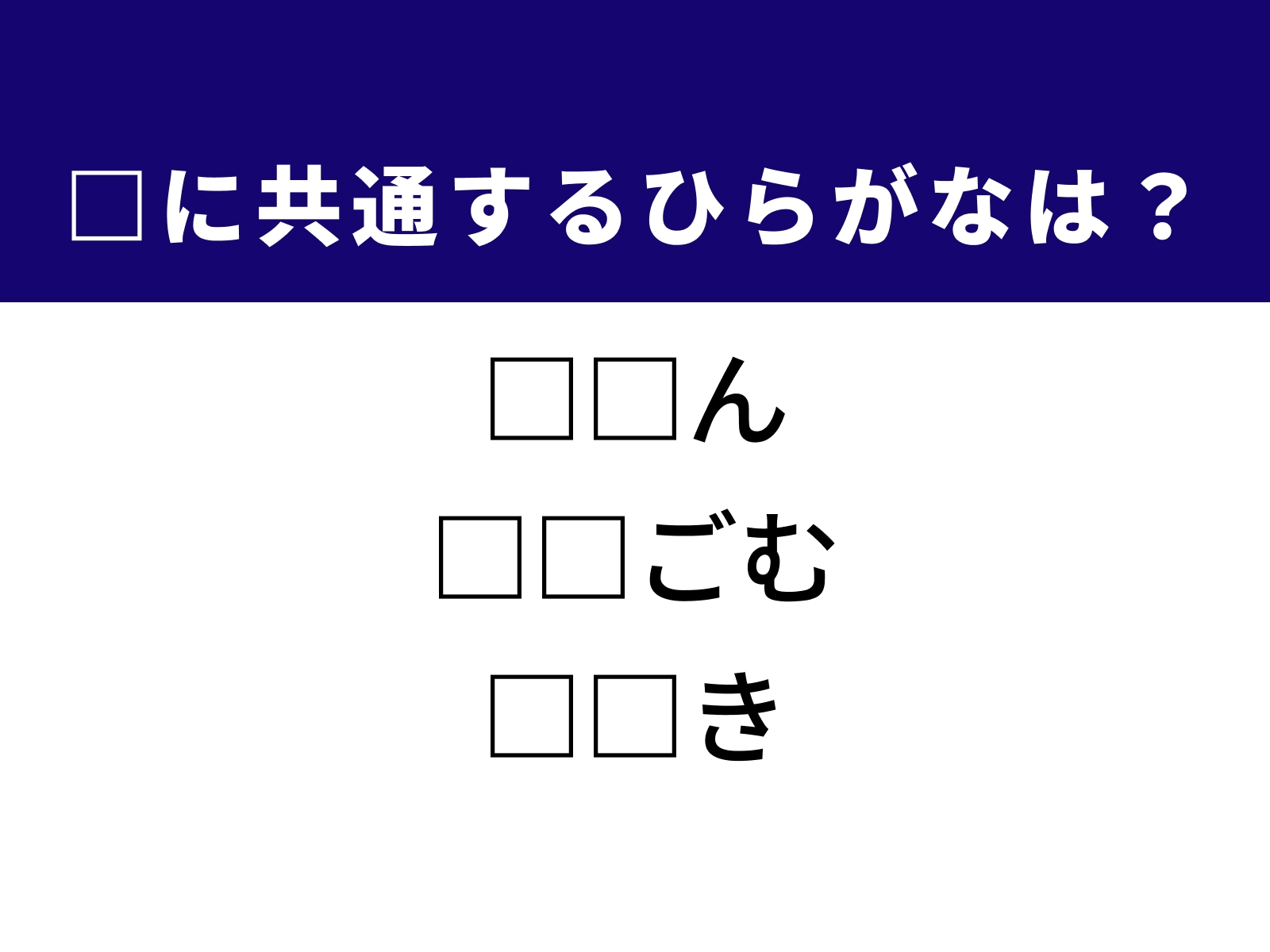 □に共通するひらがなは？

□□ん
□□ごむ
□□き